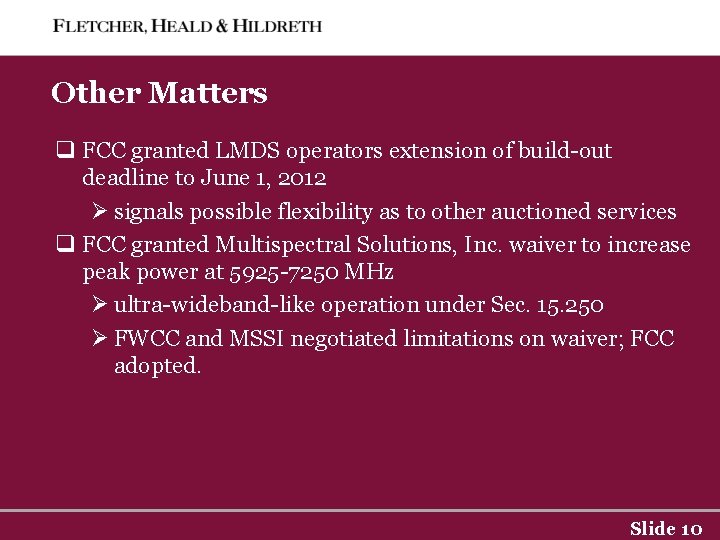 FLETCHER, HEALD & HILDRETH

Other Matters

❑ FCC granted LMDS operators extension of build-out deadline to June 1, 2012

➢ signals possible flexibility as to other auctioned services

❑ FCC granted Multispectral Solutions, Inc. waiver to increase peak power at 5925-7250 MHz

➢ ultra-wideband-like operation under Sec. 15.250

➢ FWCC and MSSI negotiated limitations on waiver; FCC adopted.

Slide 10